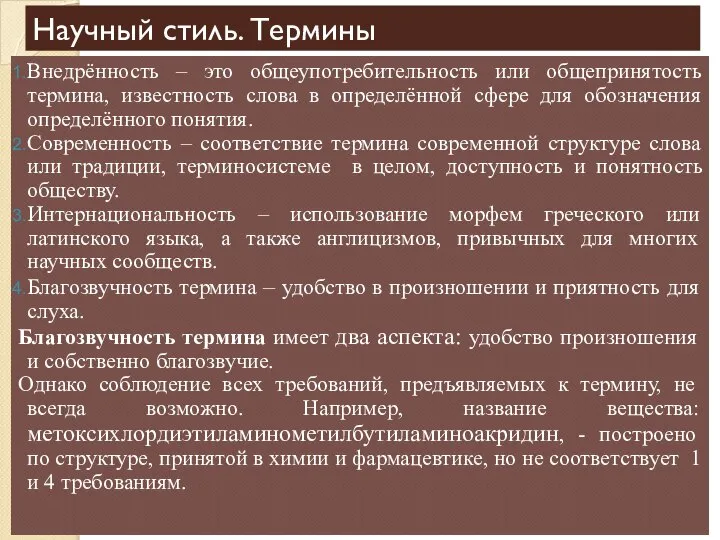 Научный стиль. Термины

1. Внедрённость – это общеупотребительность или общепринятость термина, известность слова в определённой сфере для обозначения определённого понятия.
2. Современность – соответствие термина современной структуре слова или традиции, терминосистеме в целом, доступность и понятность обществу.
3. Интернациональность – использование морфем греческого или латинского языка, а также англицизмов, привычных для многих научных сообществ.
4. Благозвучность термина – удобство в произношении и приятность для слуха.

Благозвучность термина имеет два аспекта: удобство произношения и собственно благозвучие.

Однако соблюдение всех требований, предъявляемых к термину, не всегда возможно. Например, название вещества: метоксихлордиэтиламинометилбутиламиноакридин, - построено по структуре, принятой в химии и фармацевтике, но не соответствует 1 и 4 требованиям.